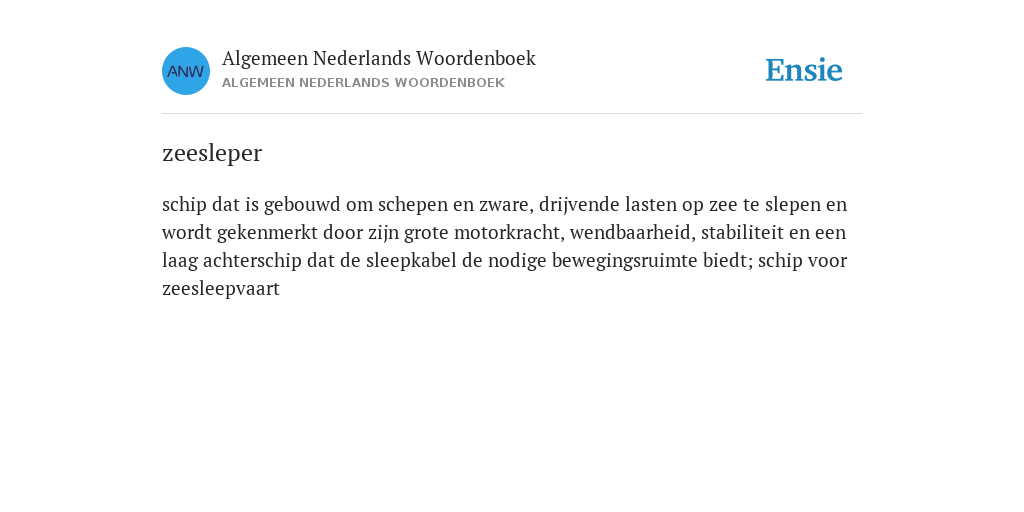 ANW

Algemeen Nederlands Woordenboek
ALGEMEEN NEDERLANDS WOORDENBOEK

Ensie

zeesleper

schip dat is gebouwd om schepen en zware, drijvende lasten op zee te slepen en wordt gekenmerkt door zijn grote motorkracht, wendbaarheid, stabiliteit en een laag achterschip dat de sleepkabel de nodige bewegingsruimte biedt; schip voor zeesleepvaart